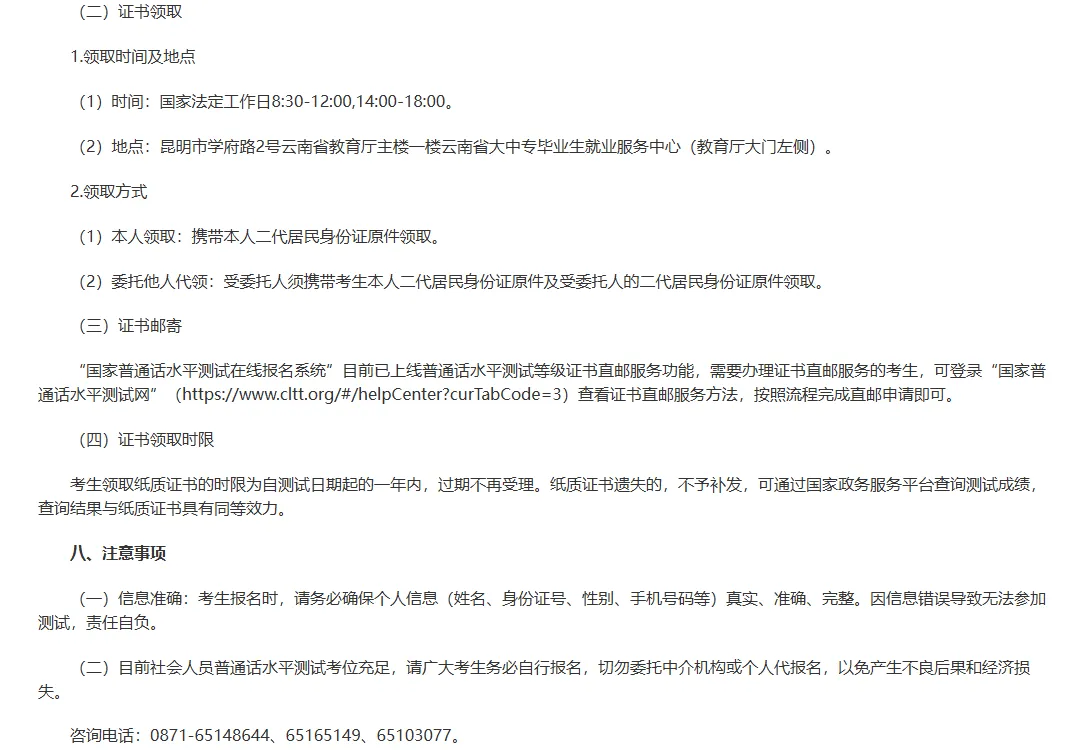 （二）证书领取

1.领取时间及地点

（1）时间：国家法定工作日8:30-12:00,14:00-18:00。

（2）地点：昆明市学府路2号云南省教育厅主楼一楼云南省大中专毕业生就业服务中心（教育厅大门左侧）。

2.领取方式

（1）本人领取：携带本人二代居民身份证原件领取。

（2）委托他人代领：受委托人须携带考生本人二代居民身份证原件及受委托人的二代居民身份证原件领取。

（三）证书邮寄

“国家普通话水平测试在线报名系统”目前已上线普通话水平测试等级证书直邮服务功能，需要办理证书直邮服务的考生，可登录“国家普通话水平测试网”（https://www.cltt.org/#/helpCenter?curTabCode=3）查看证书直邮服务方法，按照流程完成直邮申请即可。

（四）证书领取时限

考生领取纸质证书的时限为自测试日期起的一年内，过期不再受理。纸质证书遗失的，不予补发，可通过国家政务服务平台查询测试成绩，查询结果与纸质证书具有同等效力。

八、注意事项

（一）信息准确：考生报名时，请务必确保个人信息（姓名、身份证号、性别、手机号码等）真实、准确、完整。因信息错误导致无法参加测试，责任自负。

（二）目前社会人员普通话水平测试考位充足，请广大考生务必自行报名，切勿委托中介机构或个人代报名，以免产生不良后果和经济损失。

咨询电话：0871-65148644、65165149、65103077。